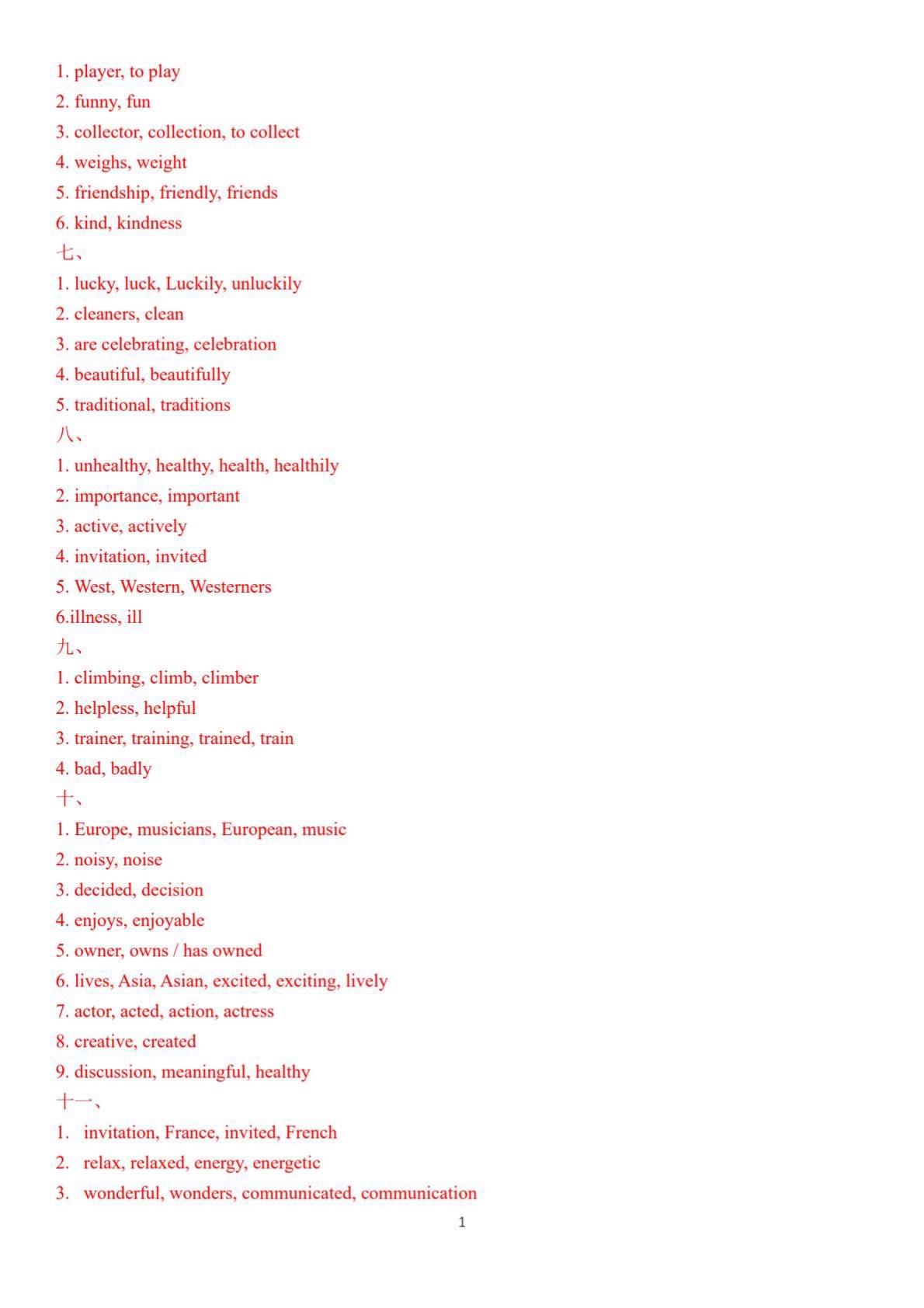 1. player, to play
2. funny, fun
3. collector, collection, to collect
4. weighs, weight
5. friendship, friendly, friends
6. kind, kindness
七、
1. lucky, luck, Luckily, unluckily
2. cleaners, clean
3. are celebrating, celebration
4. beautiful, beautifully
5. traditional, traditions
八、
1. unhealthy, healthy, health, healthily
2. importance, important
3. active, actively
4. invitation, invited
5. West, Western, Westerners
6.illness, ill
九、
1. climbing, climb, climber
2. helpless, helpful
3. trainer, training, trained, train
4. bad, badly
十、
1. Europe, musicians, European, music
2. noisy, noise
3. decided, decision
4. enjoys, enjoyable
5. owner, owns / has owned
6. lives, Asia, Asian, excited, exciting, lively
7. actor, acted, action, actress
8. creative, created
9. discussion, meaningful, healthy
十一、
1. invitation, France, invited, French
2. relax, relaxed, energy, energetic
3. wonderful, wonders, communicated, communication
1